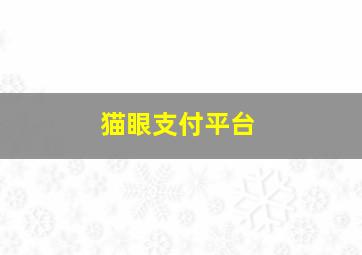 猫眼支付平台